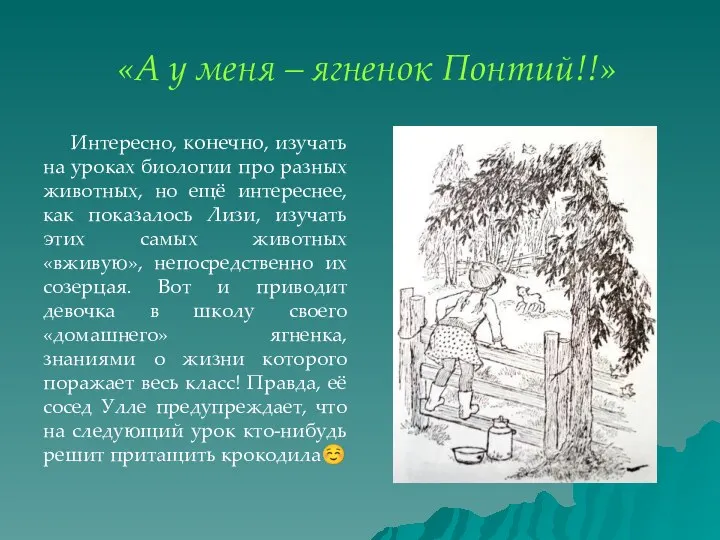 «А у меня – ягненок Понтий!!»

Интересно, конечно, изучать на уроках биологии про разных животных, но ещё интереснее, как показалось Лизи, изучать этих самых животных «вживую», непосредственно их созерцая. Вот и приводит девочка в школу своего «домашнего» ягненка, знаниями о жизни которого поражает весь класс! Правда, её сосед Улле предупреждает, что на следующий урок кто-нибудь решит притащить крокодила☺